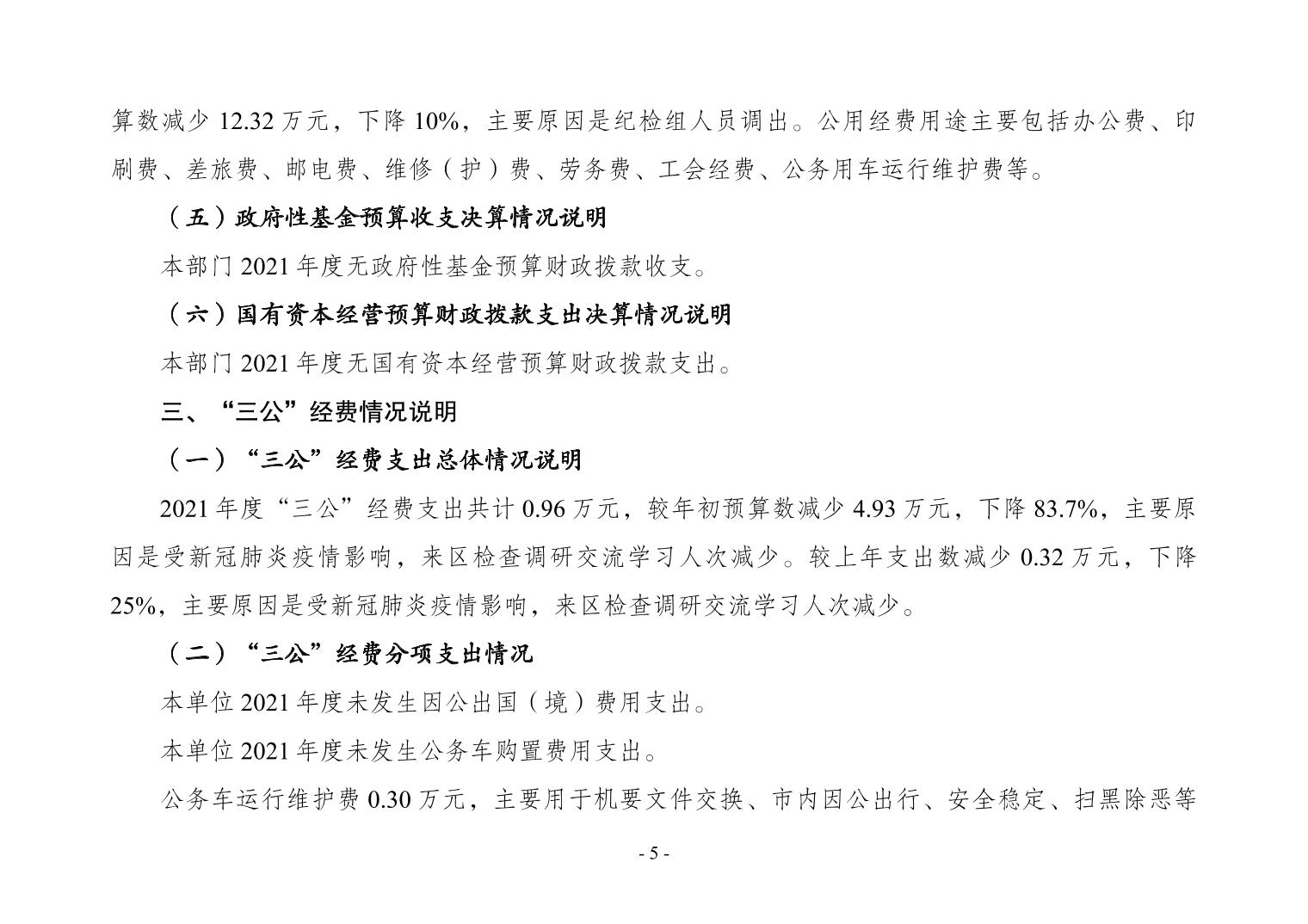 算数减少12.32万元，下降10%，主要原因是纪检组人员调出。公用经费用途主要包括办公费、印刷费、差旅费、邮电费、维修（护）费、劳务费、工会经费、公务用车运行维护费等。

（五）政府性基金预算收支决算情况说明

本部门2021年度无政府性基金预算财政拨款收支。

（六）国有资本经营预算财政拨款支出决算情况说明

本部门2021年度无国有资本经营预算财政拨款支出。

三、“三公”经费情况说明

（一）“三公”经费支出总体情况说明

2021年度“三公”经费支出共计0.96万元，较年初预算数减少4.93万元，下降83.7%，主要原因是受新冠肺炎疫情影响，来区检查调研交流学习人次减少。较上年支出数减少0.32万元，下降25%，主要原因是受新冠肺炎疫情影响，来区检查调研交流学习人次减少。

（二）“三公”经费分项支出情况

本单位2021年度未发生因公出国（境）费用支出。

本单位2021年度未发生公务车购置费用支出。

公务车运行维护费0.30万元，主要用于机要文件交换、市内因公出行、安全稳定、扫黑除恶等

- 5 -